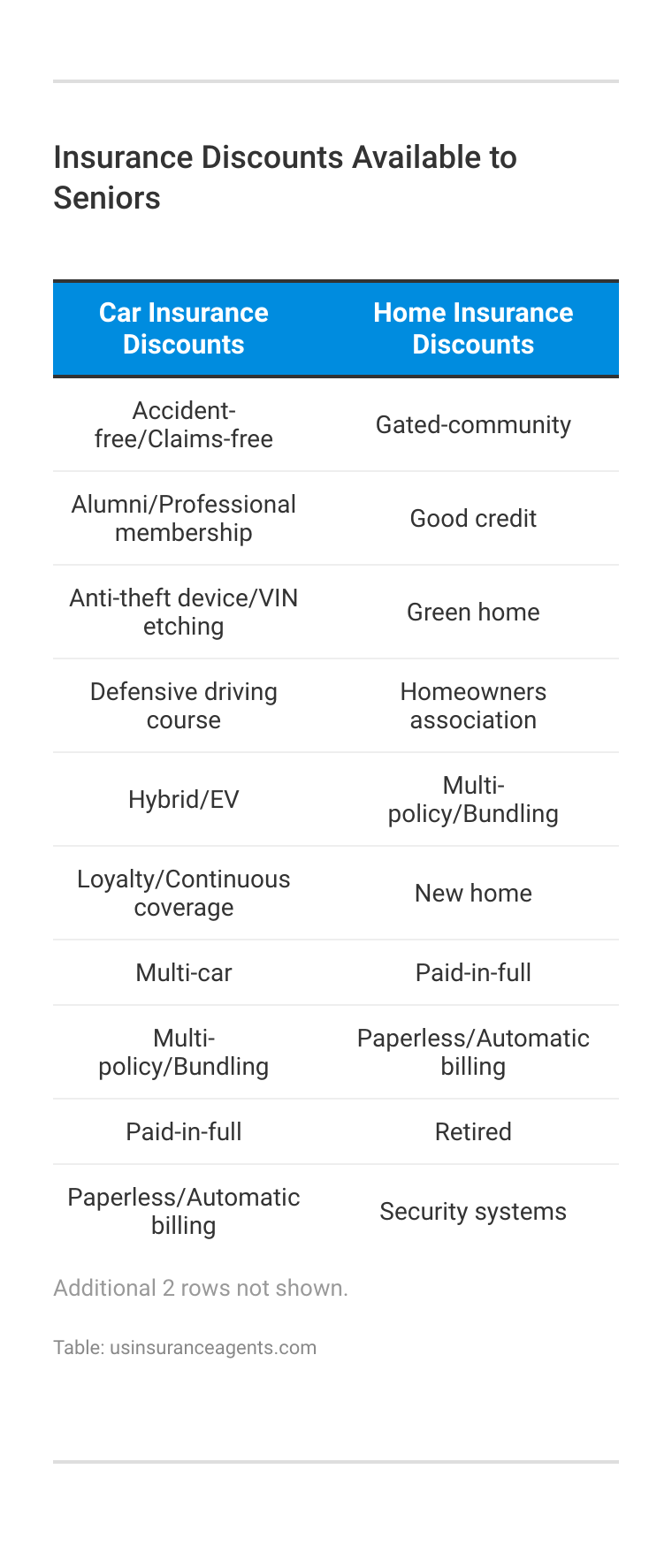 Insurance Discounts Available to Seniors

| Car Insurance Discounts | Home Insurance Discounts |
|---|---|
| Accident-free/Claims-free | Gated-community |
| Alumni/Professional membership | Good credit |
| Anti-theft device/VIN etching | Green home |
| Defensive driving course | Homeowners association |
| Hybrid/EV | Multi-policy/Bundling |
| Loyalty/Continuous coverage | New home |
| Multi-car | Paid-in-full |
| Multi-policy/Bundling | Paperless/Automatic billing |
| Paid-in-full | Retired |
| Paperless/Automatic billing | Security systems |

Additional 2 rows not shown.

Table: usinsuranceagents.com